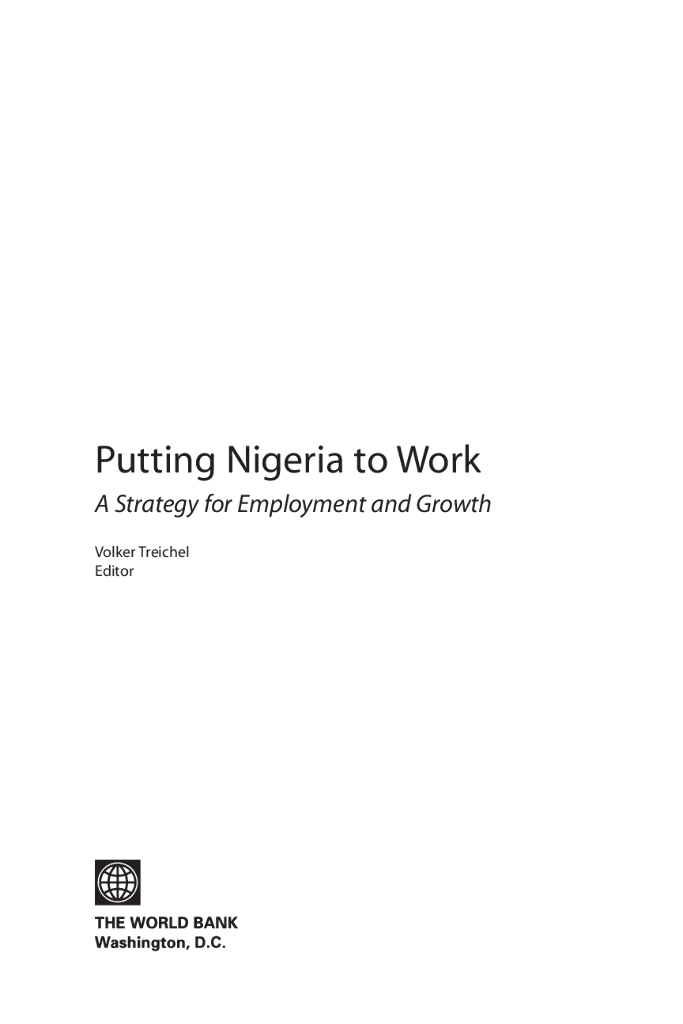 Putting Nigeria to Work

A Strategy for Employment and Growth

Volker Treichel
Editor

THE WORLD BANK
Washington, D.C.